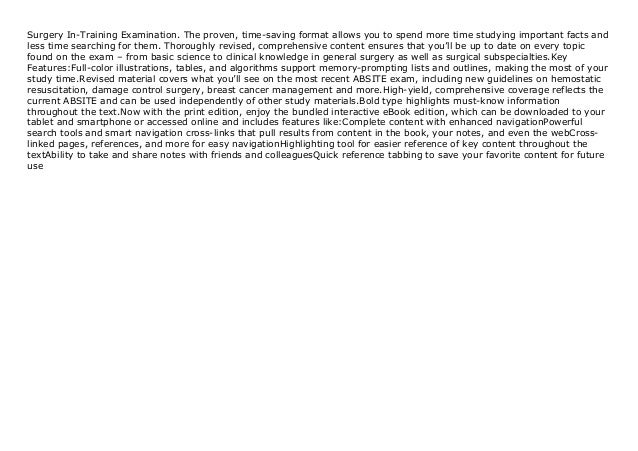 Surgery In-Training Examination. The proven, time-saving format allows you to spend more time studying important facts and less time searching for them. Thoroughly revised, comprehensive content ensures that you'll be up to date on every topic found on the exam – from basic science to clinical knowledge in general surgery as well as surgical subspecialties.Key Features:Full-color illustrations, tables, and algorithms support memory-prompting lists and outlines, making the most of your study time.Revised material covers what you'll see on the most recent ABSITE exam, including new guidelines on hemostatic resuscitation, damage control surgery, breast cancer management and more.High-yield, comprehensive coverage reflects the current ABSITE and can be used independently of other study materials.Bold type highlights must-know information throughout the text.Now with the print edition, enjoy the bundled interactive eBook edition, which can be downloaded to your tablet and smartphone or accessed online and includes features like:Complete content with enhanced navigationPowerful search tools and smart navigation cross-links that pull results from content in the book, your notes, and even the webCross-linked pages, references, and more for easy navigationHighlighting tool for easier reference of key content throughout the textAbility to take and share notes with friends and colleaguesQuick reference tabbing to save your favorite content for future use